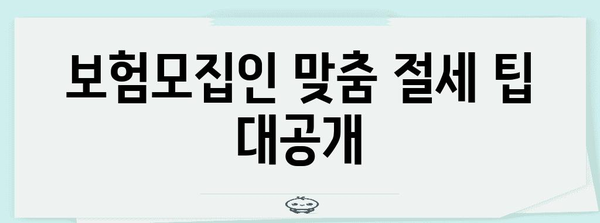 보험모집인 맞춤 절세 팁 대공개